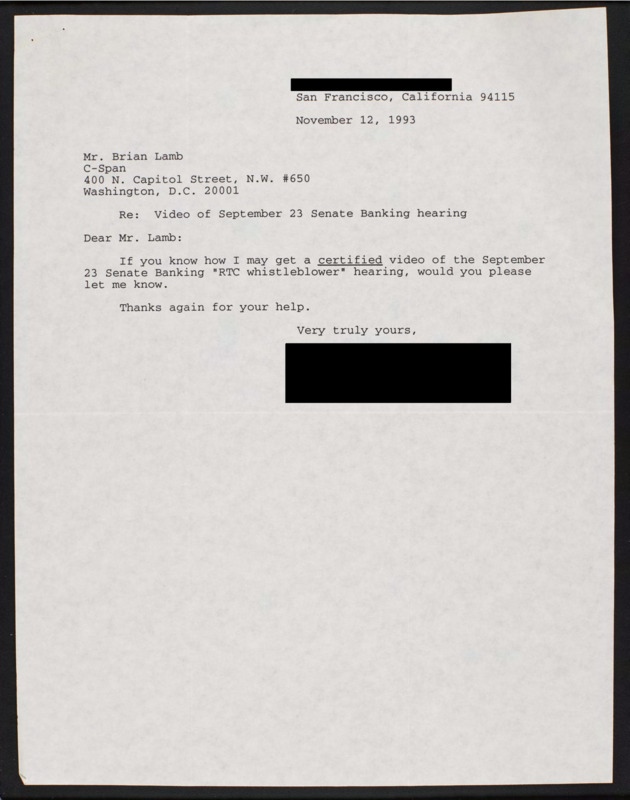 San Francisco, California 94115

November 12, 1993

Mr. Brian Lamb
C-Span
400 N. Capitol Street, N.W. #650
Washington, D.C. 20001

Re: Video of September 23 Senate Banking hearing

Dear Mr. Lamb:

If you know how I may get a certified video of the September 23 Senate Banking "RTC whistleblower" hearing, would you please let me know.

Thanks again for your help.

Very truly yours,